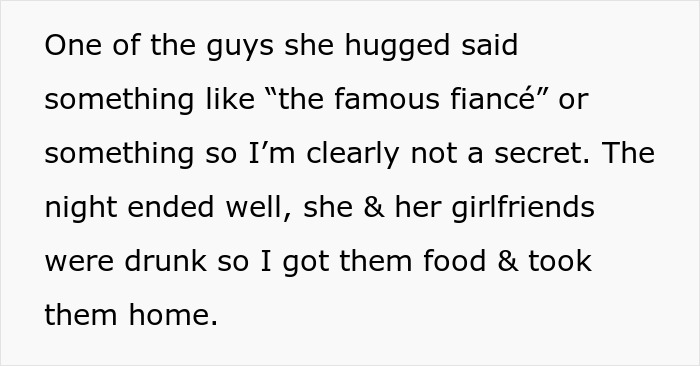 One of the guys she hugged said something like “the famous fiancé” or something so I’m clearly not a secret. The night ended well, she & her girlfriends were drunk so I got them food & took them home.